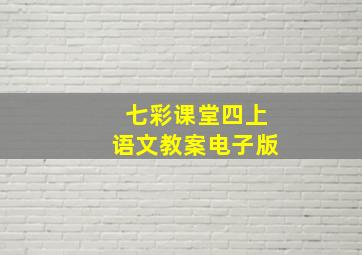 七彩课堂四上
语文教案电子版